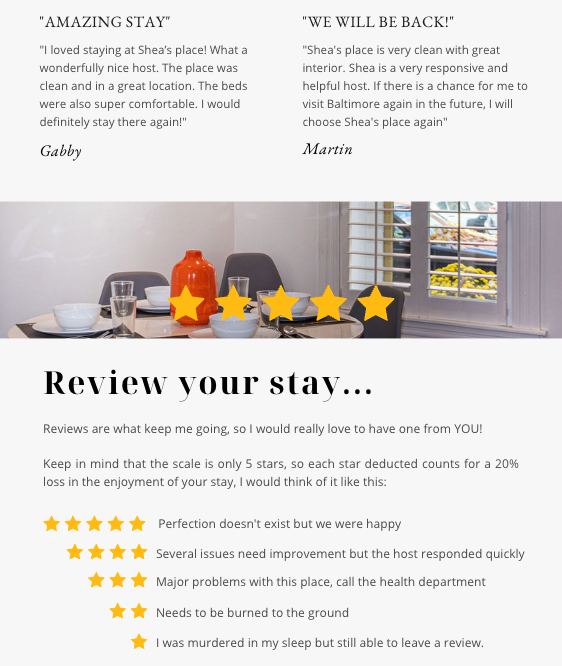 "AMAZING STAY"

"I loved staying at Shea's place! What a wonderfully nice host. The place was clean and in a great location. The beds were also super comfortable. I would definitely stay there again!"

Gabby

"WE WILL BE BACK!"

"Shea's place is very clean with great interior. Shea is a very responsive and helpful host. If there is a chance for me to visit Baltimore again in the future, I will choose Shea's place again"

Martin

Review your stay...

Reviews are what keep me going, so I would really love to have one from YOU!

Keep in mind that the scale is only 5 stars, so each star deducted counts for a 20% loss in the enjoyment of your stay, I would think of it like this:

Perfection doesn't exist but we were happy

Several issues need improvement but the host responded quickly

Major problems with this place, call the health department

Needs to be burned to the ground

I was murdered in my sleep but still able to leave a review.